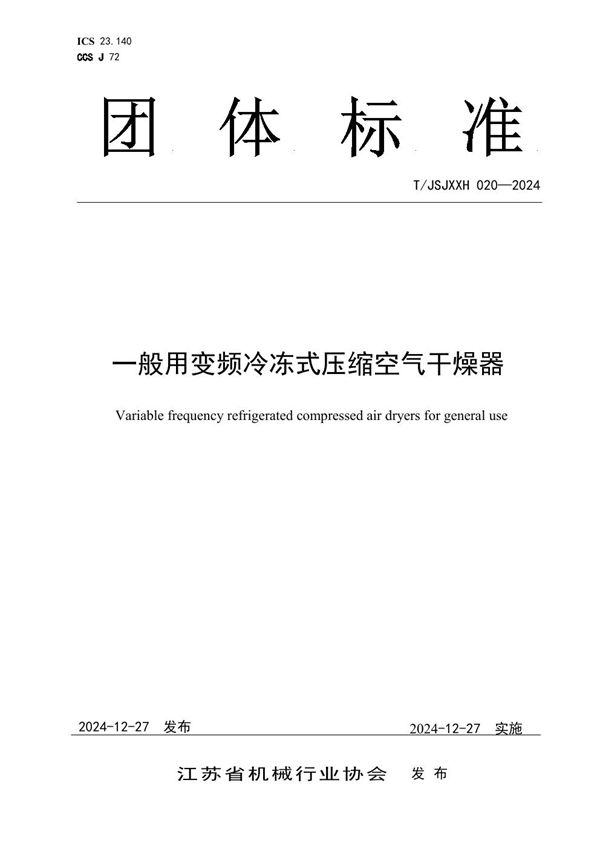 ICS 23.140
CCS J 72

团 体 标 准

T/JSJXXH 020—2024

一般用变频冷冻式压缩空气干燥器

Variable frequency refrigerated compressed air dryers for general use

2024-12-27 发布

2024-12-27 实施

江苏省机械行业协会 发布